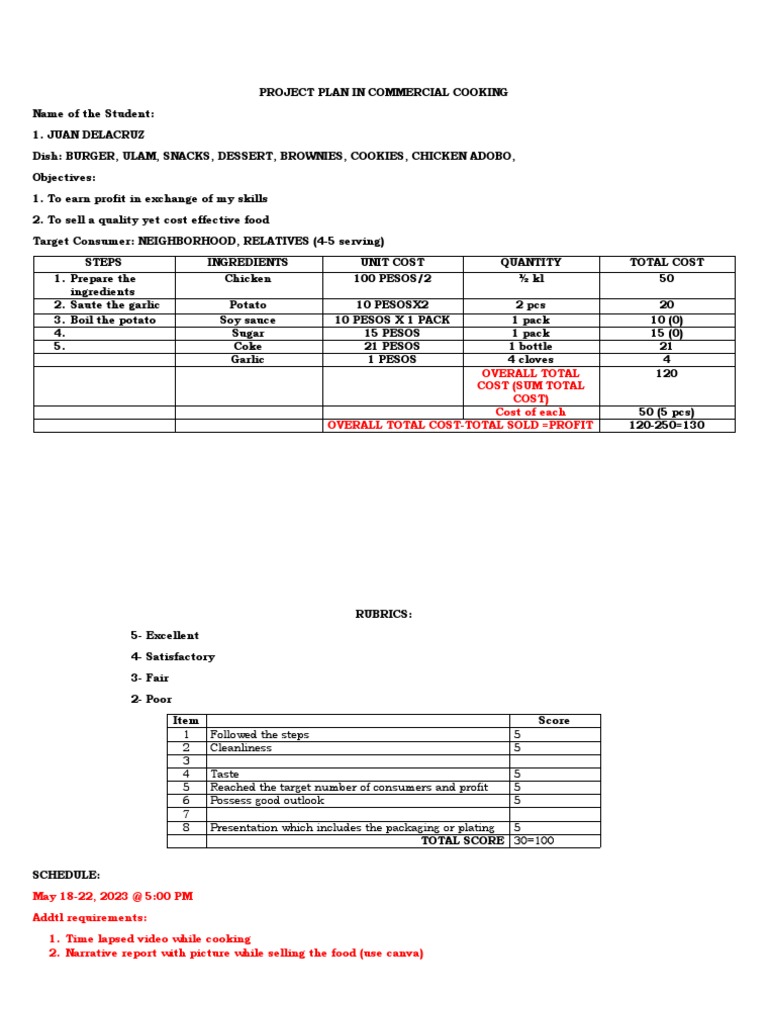 PROJECT PLAN IN COMMERCIAL COOKING

Name of the Student:

1. JUAN DELACRUZ

Dish: BURGER, ULAM, SNACKS, DESSERT, BROWNIES, COOKIES, CHICKEN ADOBO,

Objectives:

1. To earn profit in exchange of my skills

2. To sell a quality yet cost effective food

Target Consumer: NEIGHBORHOOD, RELATIVES (4-5 serving)

| STEPS | INGREDIENTS | UNIT COST | QUANTITY | TOTAL COST |
|---|---|---|---|---|
| 1. Prepare the ingredients | Chicken | 100 PESOS/2 | ½ kl | 50 |
| 2. Saute the garlic | Potato | 10 PESOSX2 | 2 pcs | 20 |
| 3. Boil the potato | Soy sauce | 10 PESOS X 1 PACK | 1 pack | 10 (0) |
| 4. | Sugar | 15 PESOS | 1 pack | 15 (0) |
| 5. | Coke | 21 PESOS | 1 bottle | 21 |
| | Garlic | 1 PESOS | 4 cloves | 4 |
| | | | OVERALL TOTAL COST (SUM TOTAL COST) | 120 |
| | | | Cost of each | 50 (5 pcs) |
| | | OVERALL TOTAL COST-TOTAL SOLD =PROFIT | | 120-250=130 |

RUBRICS:

5- Excellent

4- Satisfactory

3- Fair

2- Poor

| Item | | Score |
|---|---|---|
| 1 | Followed the steps | 5 |
| 2 | Cleanliness | 5 |
| 3 | | |
| 4 | Taste | 5 |
| 5 | Reached the target number of consumers and profit | 5 |
| 6 | Possess good outlook | 5 |
| 7 | | |
| 8 | Presentation which includes the packaging or plating | 5 |
| | TOTAL SCORE | 30=100 |

SCHEDULE:

May 18-22, 2023 @ 5:00 PM

Addtl requirements:

1. Time lapsed video while cooking
2. Narrative report with picture while selling the food (use canva)